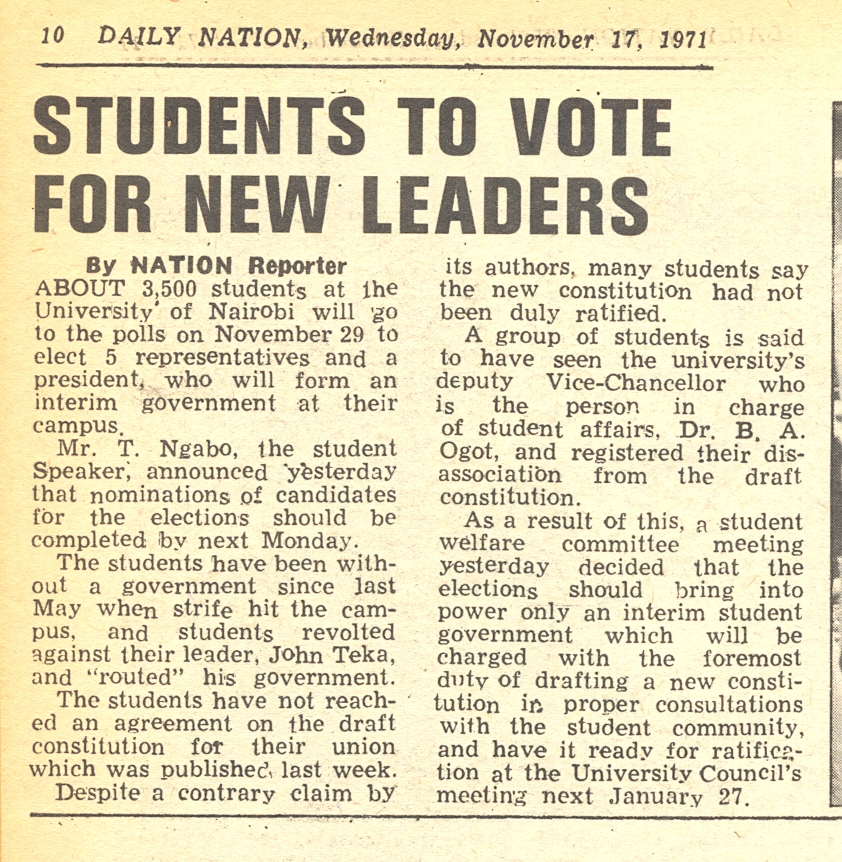 10 DAILY NATION, Wednesday, November 17, 1971

STUDENTS TO VOTE FOR NEW LEADERS

By NATION Reporter

ABOUT 3,500 students at the University of Nairobi will go to the polls on November 29 to elect 5 representatives and a president, who will form an interim government at their campus.

Mr. T. Ngabo, the student Speaker, announced yesterday that nominations of candidates for the elections should be completed by next Monday.

The students have been without a government since last May when strife hit the campus, and students revolted against their leader, John Teka, and "routed" his government.

The students have not reached an agreement on the draft constitution for their union which was published last week.

Despite a contrary claim by its authors, many students say the new constitution had not been duly ratified.

A group of students is said to have seen the university's deputy Vice-Chancellor who is the person in charge of student affairs, Dr. B. A. Ogot, and registered their disassociation from the draft constitution.

As a result of this, a student welfare committee meeting yesterday decided that the elections should bring into power only an interim student government which will be charged with the foremost duty of drafting a new constitution in proper consultations with the student community, and have it ready for ratification at the University Council's meeting next January 27.